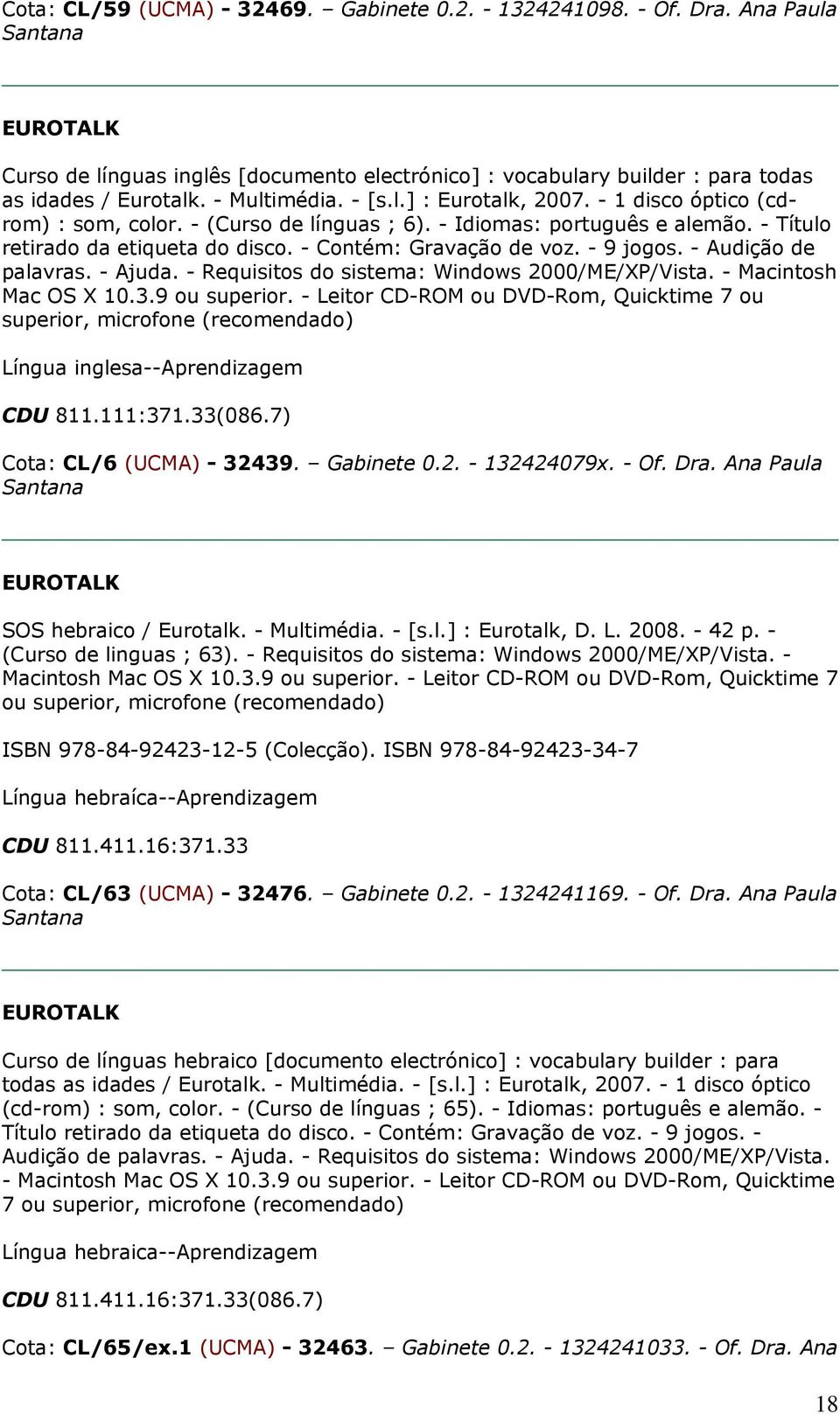 Cota: CL/59 (UCMA) - 32469. – Gabinete 0.2. - 1324241098. - Of. Dra. Ana Paula Santana

EUROTALK

Curso de línguas inglês [documento electrónico] : vocabulary builder : para todas as idades / Eurotalk. - Multimédia. - [s.l.] : Eurotalk, 2007. - 1 disco óptico (cd-rom) : som, color. - (Curso de línguas ; 6). - Idiomas: português e alemão. - Título retirado da etiqueta do disco. - Contém: Gravação de voz. - 9 jogos. - Audição de palavras. - Ajuda. - Requisitos do sistema: Windows 2000/ME/XP/Vista. - Macintosh Mac OS X 10.3.9 ou superior. - Leitor CD-ROM ou DVD-Rom, Quicktime 7 ou superior, microfone (recomendado)

Língua inglesa--Aprendizagem

CDU 811.111:371.33(086.7)

Cota: CL/6 (UCMA) - 32439. – Gabinete 0.2. - 132424079x. - Of. Dra. Ana Paula Santana

EUROTALK

SOS hebraico / Eurotalk. - Multimédia. - [s.l.] : Eurotalk, D. L. 2008. - 42 p. - (Curso de linguas ; 63). - Requisitos do sistema: Windows 2000/ME/XP/Vista. - Macintosh Mac OS X 10.3.9 ou superior. - Leitor CD-ROM ou DVD-Rom, Quicktime 7 ou superior, microfone (recomendado)

ISBN 978-84-92423-12-5 (Colecção). ISBN 978-84-92423-34-7

Língua hebraíca--Aprendizagem

CDU 811.411.16:371.33

Cota: CL/63 (UCMA) - 32476. – Gabinete 0.2. - 1324241169. - Of. Dra. Ana Paula Santana

EUROTALK

Curso de línguas hebraico [documento electrónico] : vocabulary builder : para todas as idades / Eurotalk. - Multimédia. - [s.l.] : Eurotalk, 2007. - 1 disco óptico (cd-rom) : som, color. - (Curso de línguas ; 65). - Idiomas: português e alemão. - Título retirado da etiqueta do disco. - Contém: Gravação de voz. - 9 jogos. - Audição de palavras. - Ajuda. - Requisitos do sistema: Windows 2000/ME/XP/Vista. - Macintosh Mac OS X 10.3.9 ou superior. - Leitor CD-ROM ou DVD-Rom, Quicktime 7 ou superior, microfone (recomendado)

Língua hebraica--Aprendizagem

CDU 811.411.16:371.33(086.7)

Cota: CL/65/ex.1 (UCMA) - 32463. – Gabinete 0.2. - 1324241033. - Of. Dra. Ana

18